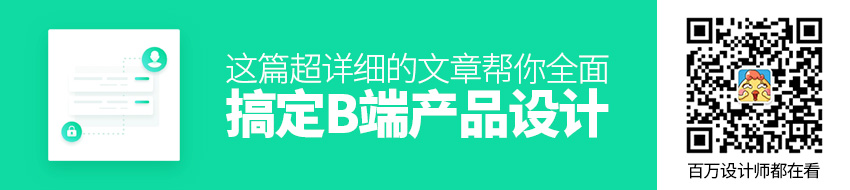 这篇超详细的文章帮你全面
搞定B端产品设计

百万设计师都在看